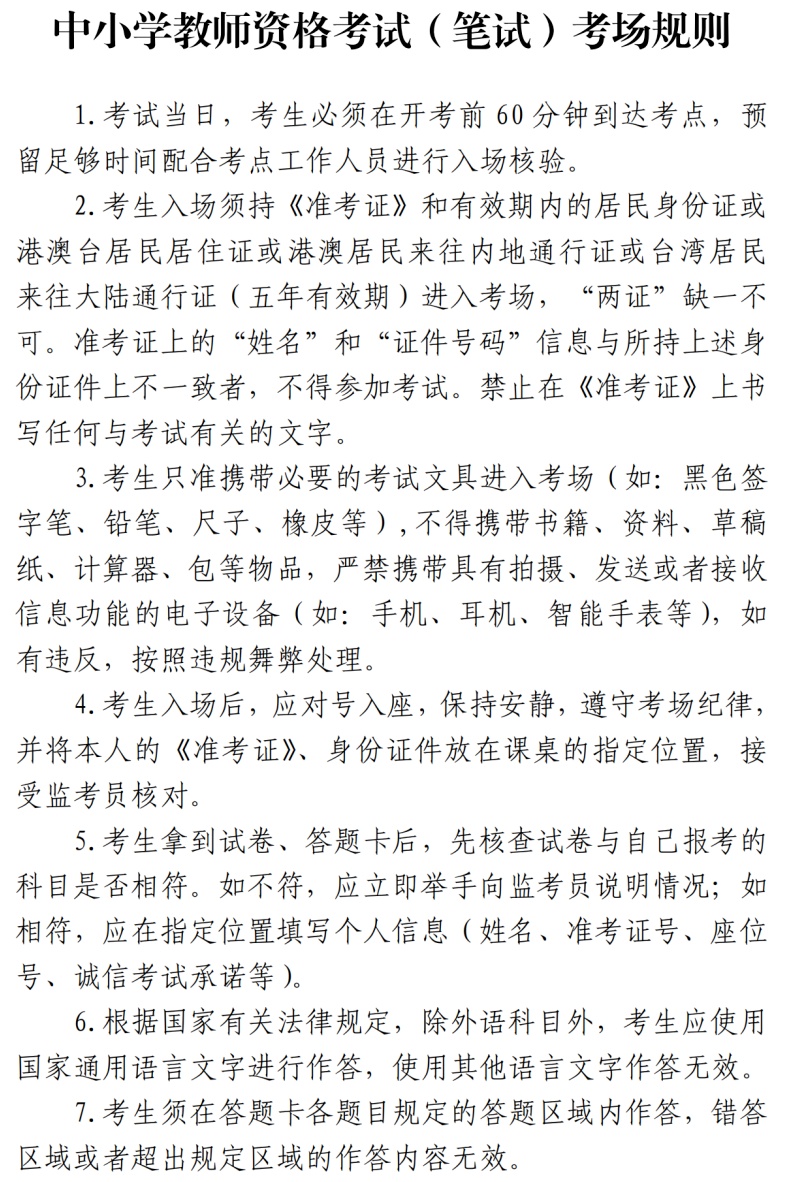 中小学教师资格考试（笔试）考场规则

1.考试当日，考生必须在开考前60分钟到达考点，预留足够时间配合考点工作人员进行入场核验。

2.考生入场须持《准考证》和有效期内的居民身份证或港澳台居民居住证或港澳居民来往内地通行证或台湾居民来往大陆通行证（五年有效期）进入考场，“两证”缺一不可。准考证上的“姓名”和“证件号码”信息与所持上述身份证件上不一致者，不得参加考试。禁止在《准考证》上书写任何与考试有关的文字。

3.考生只准携带必要的考试文具进入考场（如：黑色签字笔、铅笔、尺子、橡皮等），不得携带书籍、资料、草稿纸、计算器、包等物品，严禁携带具有拍摄、发送或者接收信息功能的电子设备（如：手机、耳机、智能手表等），如有违反，按照违规舞弊处理。

4.考生入场后，应对号入座，保持安静，遵守考场纪律，并将本人的《准考证》、身份证件放在课桌的指定位置，接受监考员核对。

5.考生拿到试卷、答题卡后，先核查试卷与自己报考的科目是否相符。如不符，应立即举手向监考员说明情况；如相符，应在指定位置填写个人信息（姓名、准考证号、座位号、诚信考试承诺等）。

6.根据国家有关法律规定，除外语科目外，考生应使用国家通用语言文字进行作答，使用其他语言文字作答无效。

7.考生须在答题卡各题目规定的答题区域内作答，错答区域或者超出规定区域的作答内容无效。